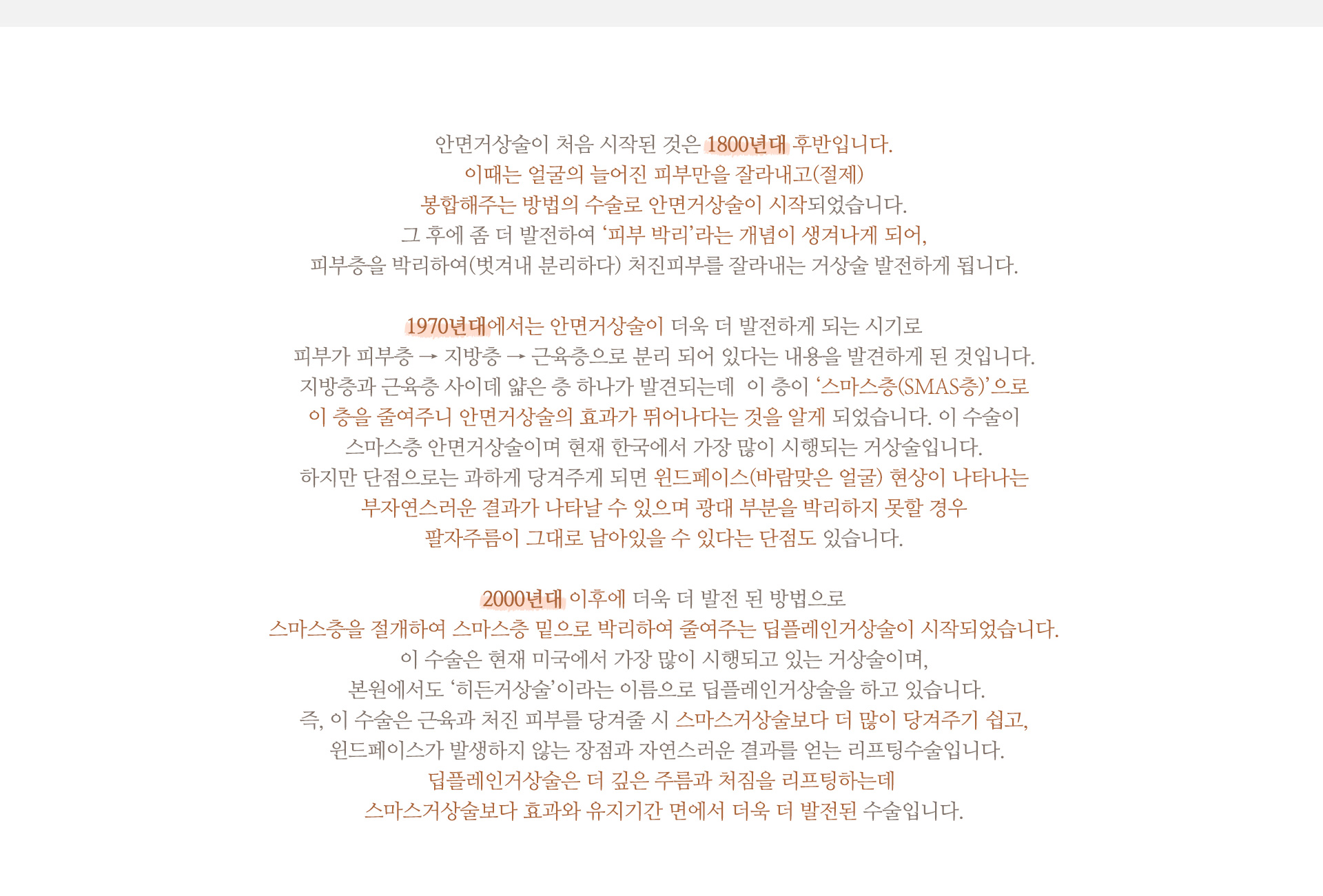 안면거상술이 처음 시작된 것은 1800년대 후반입니다.
이때는 얼굴의 늘어진 피부만을 잘라내고(절제)
봉합해주는 방법의 수술로 안면거상술이 시작되었습니다.
그 후에 좀 더 발전하여 '피부 박리'라는 개념이 생겨나게 되어,
피부층을 박리하여(벗겨내 분리하다) 처진피부를 잘라내는 거상술 발전하게 됩니다.

1970년대에서는 안면거상술이 더욱 더 발전하게 되는 시기로
피부가 피부층 → 지방층 → 근육층으로 분리 되어 있다는 내용을 발견하게 된 것입니다.
지방층과 근육층 사이데 얇은 층 하나가 발견되는데 이 층이 '스마스층(SMAS층)'으로
이 층을 줄여주니 안면거상술의 효과가 뛰어나다는 것을 알게 되었습니다. 이 수술이
스마스층 안면거상술이며 현재 한국에서 가장 많이 시행되는 거상술입니다.
하지만 단점으로는 과하게 당겨주게 되면 윈드페이스(바람맞은 얼굴) 현상이 나타나는
부자연스러운 결과가 나타날 수 있으며 광대 부분을 박리하지 못할 경우
팔자주름이 그대로 남아있을 수 있다는 단점도 있습니다.

2000년대 이후에 더욱 더 발전 된 방법으로
스마스층을 절개하여 스마스층 밑으로 박리하여 줄여주는 딥플레인거상술이 시작되었습니다.
이 수술은 현재 미국에서 가장 많이 시행되고 있는 거상술이며,
본원에서도 '히든거상술'이라는 이름으로 딥플레인거상술을 하고 있습니다.
즉, 이 수술은 근육과 처진 피부를 당겨줄 시 스마스거상술보다 더 많이 당겨주기 쉽고,
윈드페이스가 발생하지 않는 장점과 자연스러운 결과를 얻는 리프팅수술입니다.
딥플레인거상술은 더 깊은 주름과 처짐을 리프팅하는데
스마스거상술보다 효과와 유지기간 면에서 더욱 더 발전된 수술입니다.